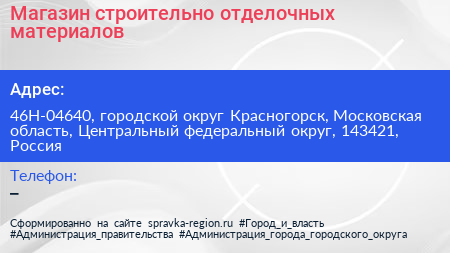 Магазин строительно отделочных материалов

Адрес:

46Н-04640, городской округ Красногорск, Московская область, Центральный федеральный округ, 143421, Россия

Телефон:

–

Сформированно на сайте spravka-region.ru #Город_и_власть #Администрация_правительства #Администрация_города_городского_округа